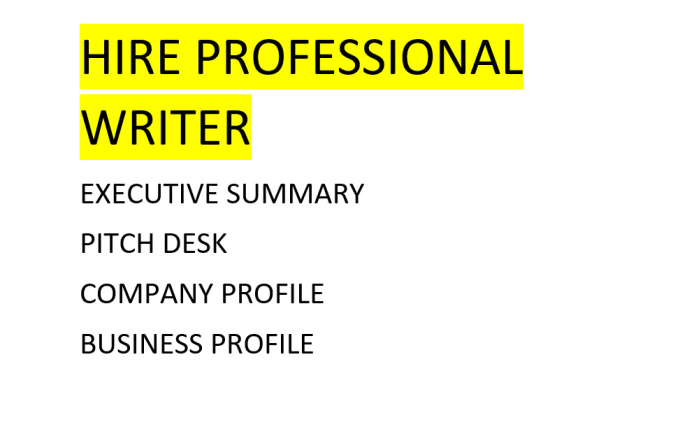 HIRE PROFESSIONAL WRITER

EXECUTIVE SUMMARY

PITCH DESK

COMPANY PROFILE

BUSINESS PROFILE